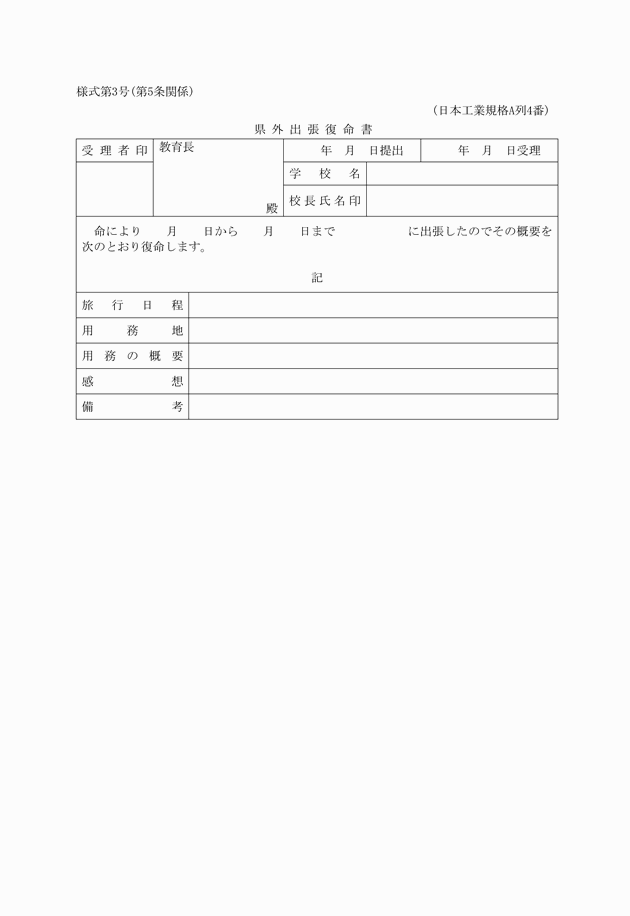 様式第3号（第5条関係）

（日本工業規格A列4番）

県外出張復命書

| 受理者印 | 教育長 殿 | 年　月　日提出 | 年　月　日受理 |
|---|---|---|---|
| | | 学校名 | |
| | | 校長氏名印 | |

命により　　月　　日から　　月　　日まで　　　　　に出張したのでその概要を次のとおり復命します。

記

| 旅行日程 | |
|---|---|
| 用務地 | |
| 用務の概要 | |
| 感想 | |
| 備考 | |